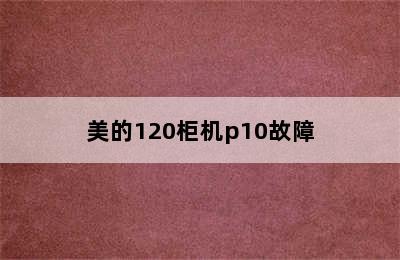 美的120柜机p10故障